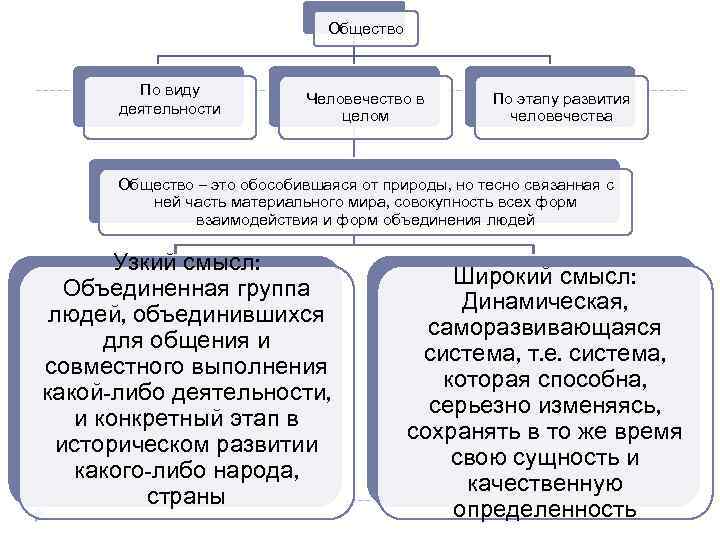 Общество

По виду деятельности

Человечество в целом

По этапу развития человечества

Общество – это обособившаяся от природы, но тесно связанная с ней часть материального мира, совокупность всех форм взаимодействия и форм объединения людей

Узкий смысл: Объединенная группа людей, объединившихся для общения и совместного выполнения какой-либо деятельности, и конкретный этап в историческом развитии какого-либо народа, страны

Широкий смысл: Динамическая, саморазвивающаяся система, т.е. система, которая способна, серьезно изменяясь, сохранять в то же время свою сущность и качественную определенность